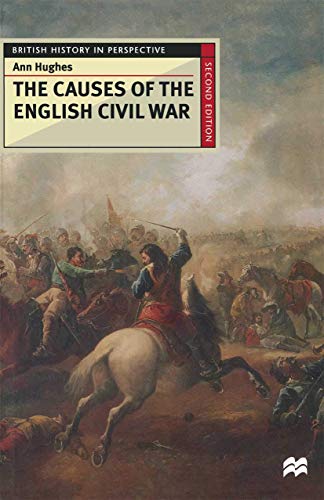 BRITISH HISTORY IN PERSPECTIVE

Ann Hughes

THE CAUSES OF THE ENGLISH CIVIL WAR

SECOND EDITION